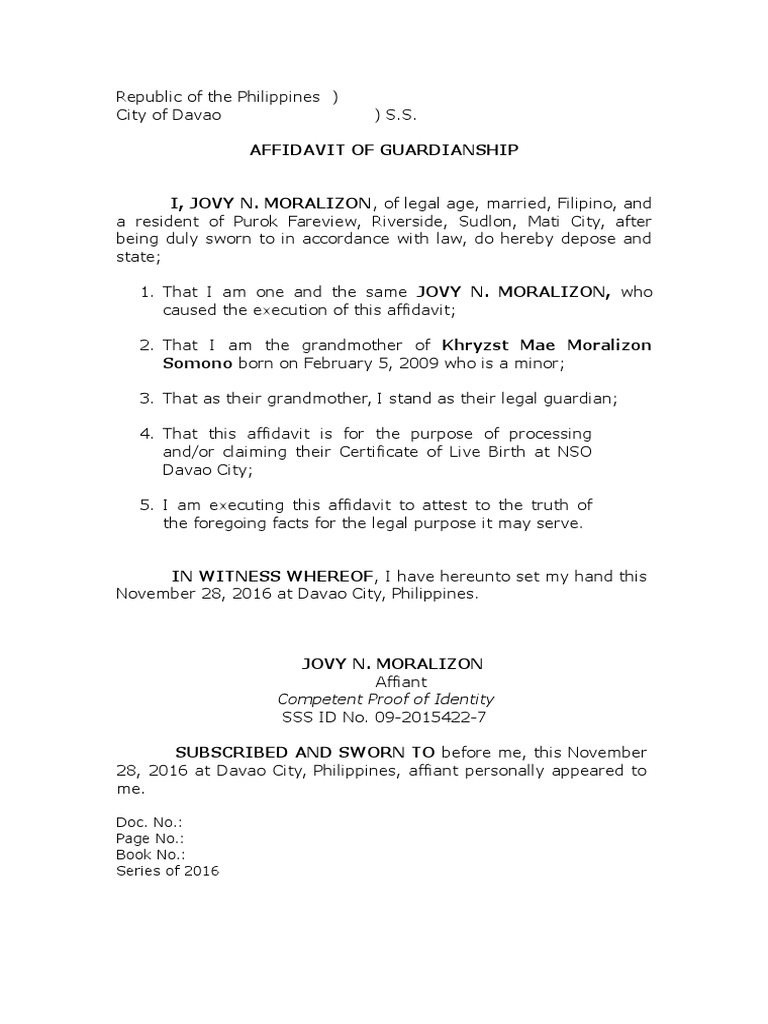 Republic of the Philippines )
City of Davao ) S.S.

AFFIDAVIT OF GUARDIANSHIP

I, JOVY N. MORALIZON, of legal age, married, Filipino, and a resident of Purok Fareview, Riverside, Sudlon, Mati City, after being duly sworn to in accordance with law, do hereby depose and state;

1. That I am one and the same JOVY N. MORALIZON, who caused the execution of this affidavit;

2. That I am the grandmother of Khryzst Mae Moralizon Somono born on February 5, 2009 who is a minor;

3. That as their grandmother, I stand as their legal guardian;

4. That this affidavit is for the purpose of processing and/or claiming their Certificate of Live Birth at NSO Davao City;

5. I am executing this affidavit to attest to the truth of the foregoing facts for the legal purpose it may serve.

IN WITNESS WHEREOF, I have hereunto set my hand this November 28, 2016 at Davao City, Philippines.

JOVY N. MORALIZON
Affiant
Competent Proof of Identity
SSS ID No. 09-2015422-7

SUBSCRIBED AND SWORN TO before me, this November 28, 2016 at Davao City, Philippines, affiant personally appeared to me.

Doc. No.:
Page No.:
Book No.:
Series of 2016